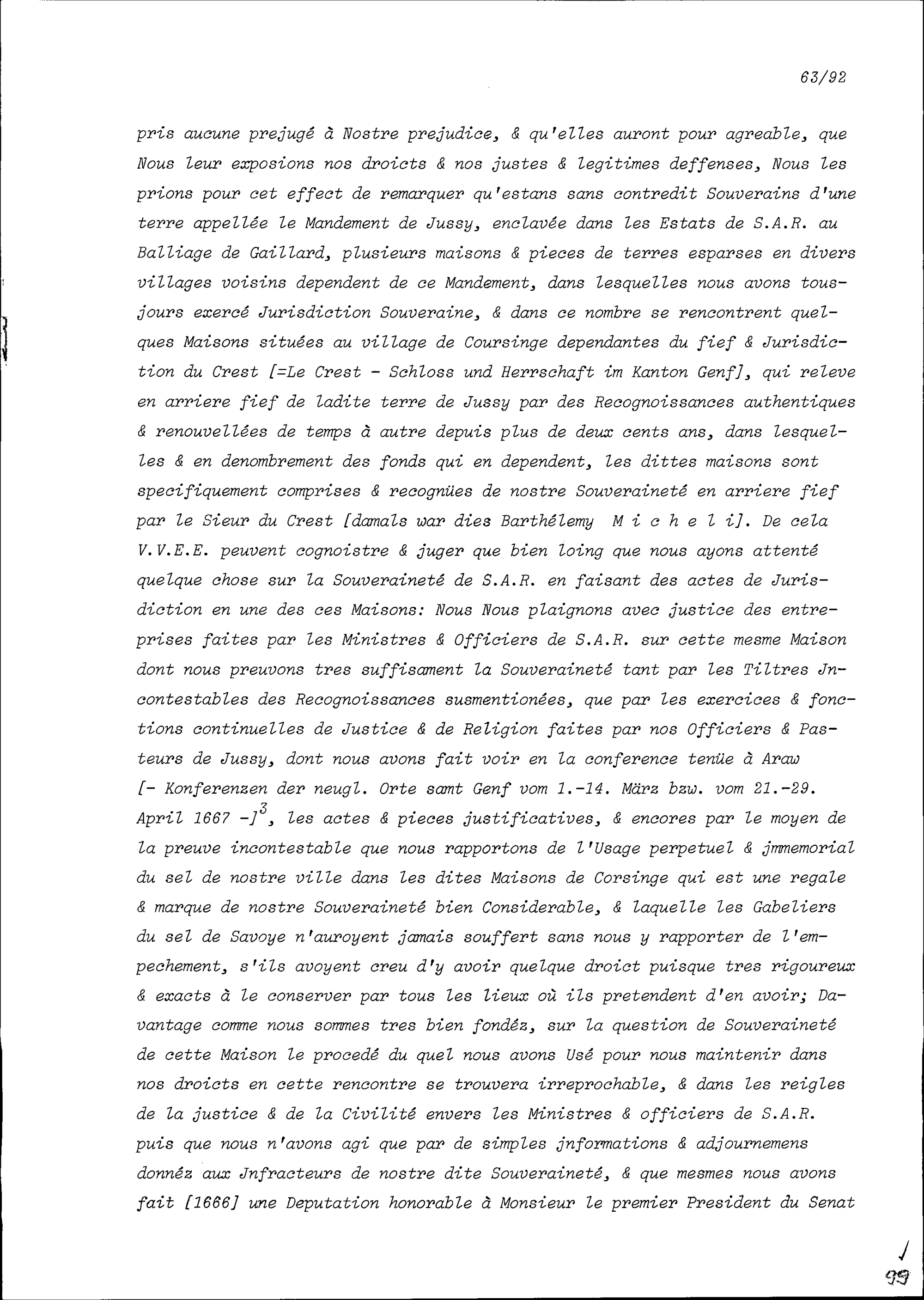 63/92

pris aucune prejugé à Nostre prejudice, & qu'elles auront pour agreable, que Nous leur exposions nos droicts & nos justes & legitimes deffenses, Nous les prions pour cet effect de remarquer qu'estans sans contredit Souverains d'une terre appellée le Mandement de Jussy, enclavée dans les Estats de S.A.R. au Balliage de Gaillard, plusieurs maisons & pieces de terres esparses en divers villages voisins dependent de ce Mandement, dans lesquelles nous avons tousjours exercé Jurisdiction Souveraine, & dans ce nombre se rencontrent quelques Maisons situées au village de Coursinge dependantes du fief & Jurisdiction du Crest [=Le Crest - Schloss und Herrschaft im Kanton Genf], qui releve en arriere fief de ladite terre de Jussy par des Recognoissances authentiques & renouvellées de temps à autre depuis plus de deux cents ans, dans lesquelles & en denombrement des fonds qui en dependent, les dittes maisons sont specifiquement comprises & recognües de nostre Souveraineté en arriere fief par le Sieur du Crest [damals war dies Barthélemy M i c h e l i]. De cela V.V.E.E. peuvent cognoistre & juger que bien loing que nous ayons attenté quelque chose sur la Souveraineté de S.A.R. en faisant des actes de Jurisdiction en une des ces Maisons: Nous Nous plaignons avec justice des entreprises faites par les Ministres & Officiers de S.A.R. sur cette mesme Maison dont nous preuvons tres suffisament la Souveraineté tant par les Tiltres Jncontestables des Recognoissances susmentionées, que par les exercices & fonctions continuelles de Justice & de Religion faites par nos Officiers & Pasteurs de Jussy, dont nous avons fait voir en la conference tenüe à Araw [- Konferenzen der neugl. Orte samt Genf vom 1.-14. März bzw. vom 21.-29. April 1667 -]$^3$, les actes & pieces justificatives, & encores par le moyen de la preuve incontestable que nous rapportons de l'Usage perpetuel & jmmemorial du sel de nostre ville dans les dites Maisons de Corsinge qui est une regale & marque de nostre Souveraineté bien Considerable, & laquelle les Gabeliers du sel de Savoye n'auroyent jamais souffert sans nous y rapporter de l'empechement, s'ils avoyent creu d'y avoir quelque droict puisque tres rigoureux & exacts à le conserver par tous les lieux où ils pretendent d'en avoir; Davantage comme nous sommes tres bien fondéz, sur la question de Souveraineté de cette Maison le procedé du quel nous avons Usé pour nous maintenir dans nos droicts en cette rencontre se trouvera irreprochable, & dans les reigles de la justice & de la Civilité envers les Ministres & officiers de S.A.R. puis que nous n'avons agi que par de simples jnformations & adjournemens donnéz aux Jnfracteurs de nostre dite Souveraineté, & que mesmes nous avons fait [1666] une Deputation honorable à Monsieur le premier President du Senat

99